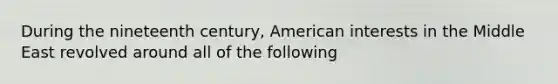 During the nineteenth century, American interests in the Middle East revolved around all of the following